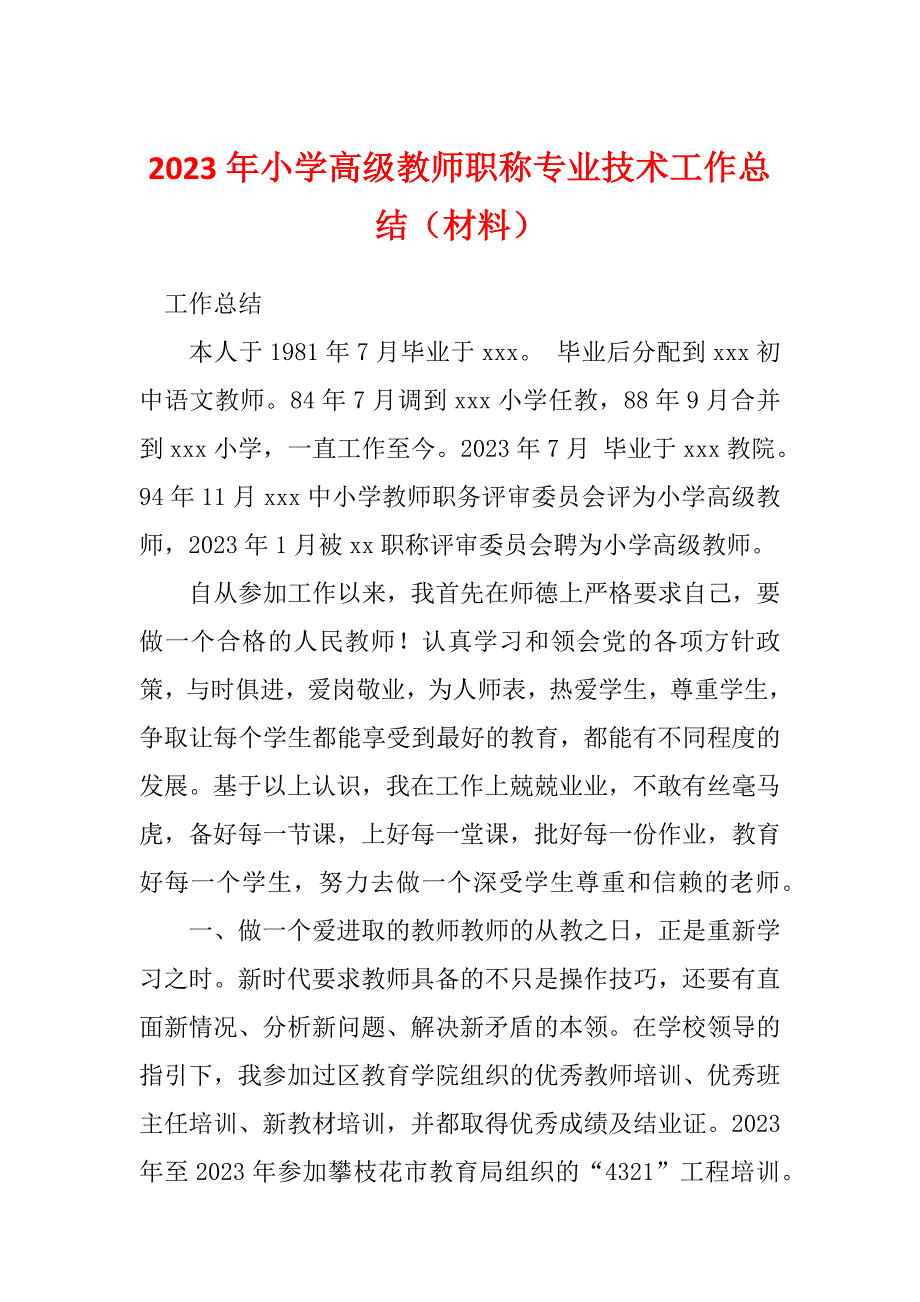 2023年小学高级教师职称专业技术工作总结（材料）

工作总结

本人于1981年7月毕业于xxx。 毕业后分配到xxx初中语文教师。84年7月调到xxx小学任教，88年9月合并到xxx小学，一直工作至今。2023年7月 毕业于xxx教院。94年11月xxx中小学教师职务评审委员会评为小学高级教师，2023年1月被xx职称评审委员会聘为小学高级教师。

自从参加工作以来，我首先在师德上严格要求自己，要做一个合格的人民教师！认真学习和领会党的各项方针政策，与时俱进，爱岗敬业，为人师表，热爱学生，尊重学生，争取让每个学生都能享受到最好的教育，都能有不同程度的发展。基于以上认识，我在工作上兢兢业业，不敢有丝毫马虎，备好每一节课，上好每一堂课，批好每一份作业，教育好每一个学生，努力去做一个深受学生尊重和信赖的老师。

一、做一个爱进取的教师教师的从教之日，正是重新学习之时。新时代要求教师具备的不只是操作技巧，还要有直面新情况、分析新问题、解决新矛盾的本领。在学校领导的指引下，我参加过区教育学院组织的优秀教师培训、优秀班主任培训、新教材培训，并都取得优秀成绩及结业证。2023年至2023年参加攀枝花市教育局组织的“4321”工程培训。